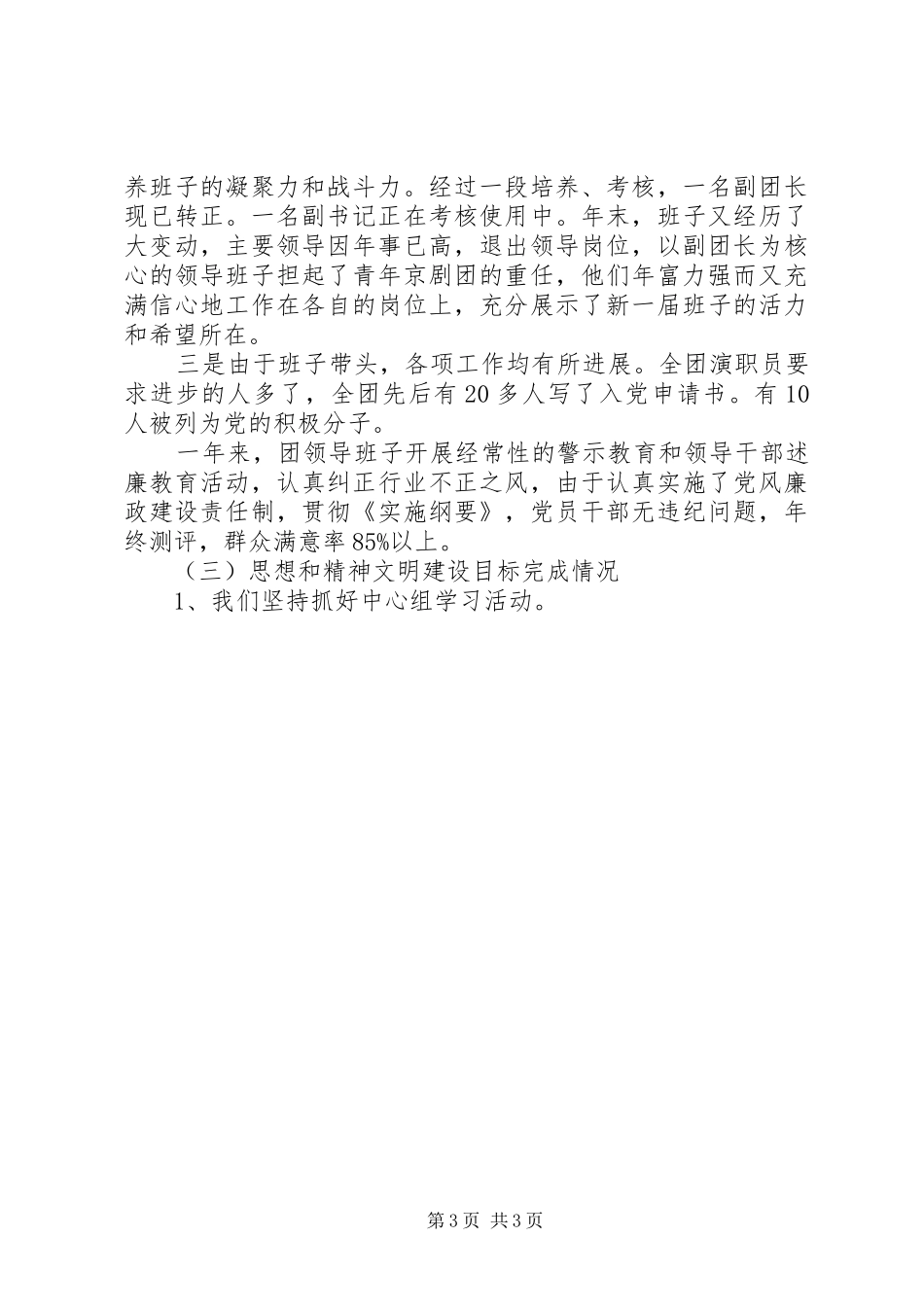 养班子的凝聚力和战斗力。经过一段培养、考核，一名副团长现已转正。一名副书记正在考核使用中。年末，班子又经历了大变动，主要领导因年事已高，退出领导岗位，以副团长为核心的领导班子担起了青年京剧团的重任，他们年富力强而又充满信心地工作在各自的岗位上，充分展示了新一届班子的活力和希望所在。

三是由于班子带头，各项工作均有所进展。全团演职员要求进步的人多了，全团先后有20多人写了入党申请书。有10人被列为党的积极分子。

一年来，团领导班子开展经常性的警示教育和领导干部述廉教育活动，认真纠正行业不正之风，由于认真实施了党风廉政建设责任制，贯彻《实施纲要》，党员干部无违纪问题，年终测评，群众满意率85%以上。

（三）思想和精神文明建设目标完成情况

1、我们坚持抓好中心组学习活动。

第3页 共3页